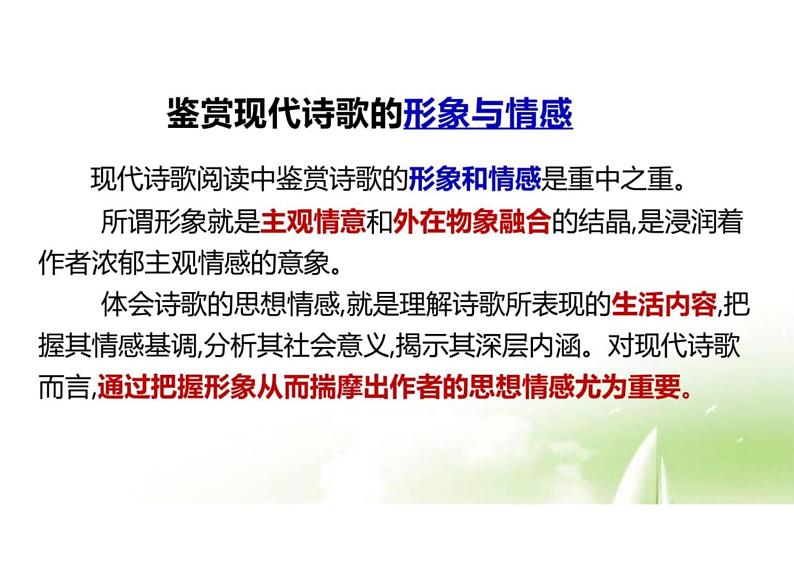 鉴赏现代诗歌的形象与情感

现代诗歌阅读中鉴赏诗歌的形象和情感是重中之重。

所谓形象就是主观情意和外在物象融合的结晶,是浸润着作者浓郁主观情感的意象。

体会诗歌的思想情感,就是理解诗歌所表现的生活内容,把握其情感基调,分析其社会意义,揭示其深层内涵。对现代诗歌而言,通过把握形象从而揣摩出作者的思想情感尤为重要。